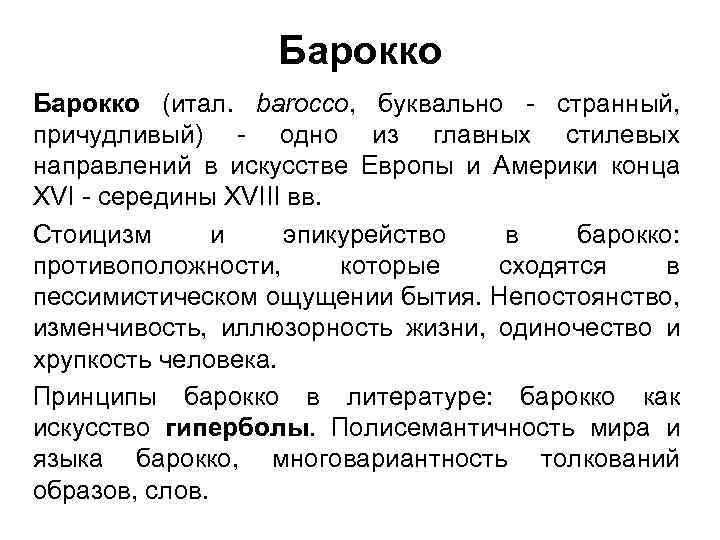 Барокко

Барокко (итал. barocco, буквально - странный, причудливый) - одно из главных стилевых направлений в искусстве Европы и Америки конца XVI - середины XVIII вв.

Стоицизм и эпикурейство в барокко: противоположности, которые сходятся в пессимистическом ощущении бытия. Непостоянство, изменчивость, иллюзорность жизни, одиночество и хрупкость человека.

Принципы барокко в литературе: барокко как искусство гиперболы. Полисемантичность мира и языка барокко, многовариантность толкований образов, слов.